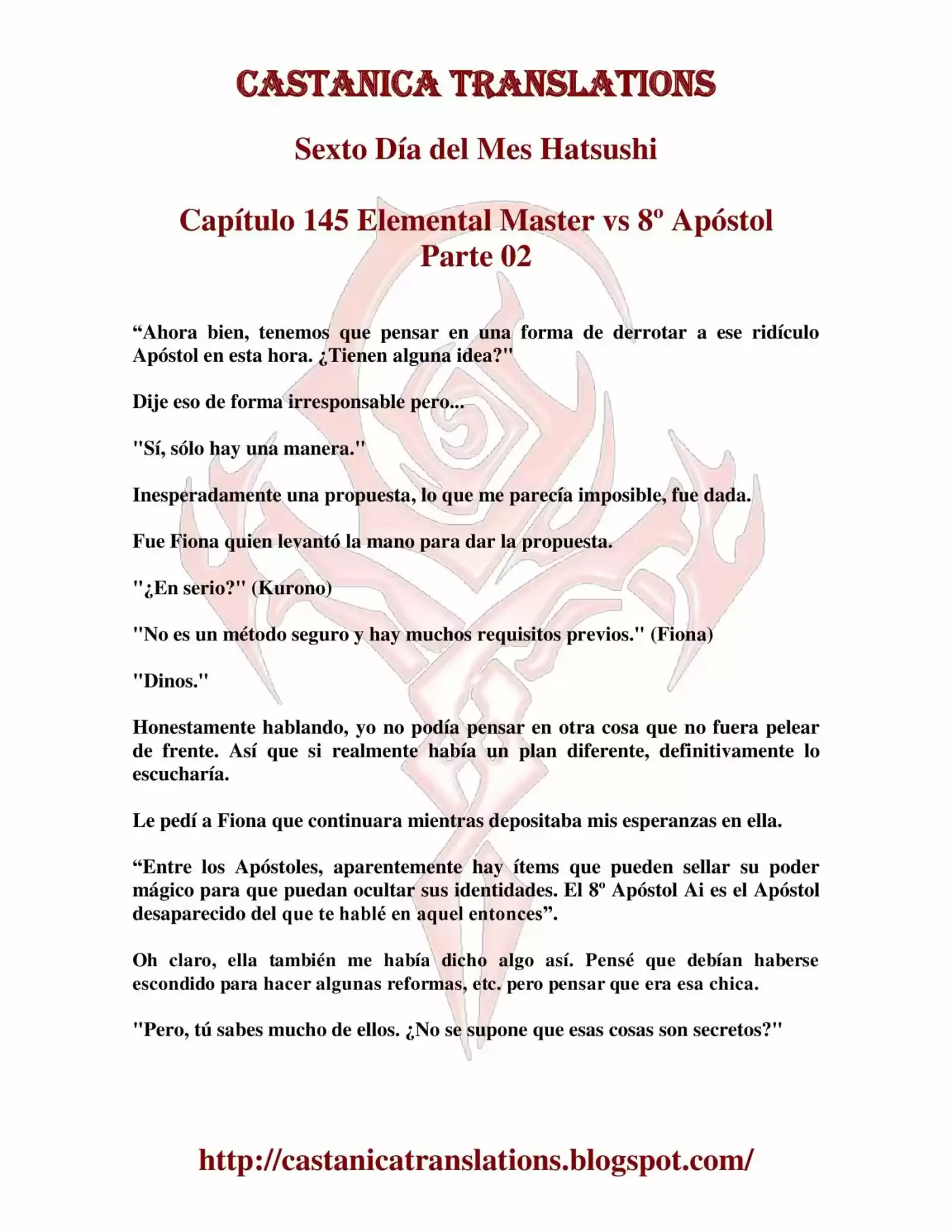 CASTANICA TRANSLATIONS

Sexto Día del Mes Hatsushi

Capítulo 145 Elemental Master vs 8º Apóstol
Parte 02

"Ahora bien, tenemos que pensar en una forma de derrotar a ese ridículo Apóstol en esta hora. ¿Tienen alguna idea?"

Dije eso de forma irresponsable pero...

"Sí, sólo hay una manera."

Inesperadamente una propuesta, lo que me parecía imposible, fue dada.

Fue Fiona quien levantó la mano para dar la propuesta.

"¿En serio?" (Kurono)

"No es un método seguro y hay muchos requisitos previos." (Fiona)

"Dinos."

Honestamente hablando, yo no podía pensar en otra cosa que no fuera pelear de frente. Así que si realmente había un plan diferente, definitivamente lo escucharía.

Le pedí a Fiona que continuara mientras depositaba mis esperanzas en ella.

"Entre los Apóstoles, aparentemente hay ítems que pueden sellar su poder mágico para que puedan ocultar sus identidades. El 8º Apóstol Ai es el Apóstol desaparecido del que te hablé en aquel entonces".

Oh claro, ella también me había dicho algo así. Pensé que debían haberse escondido para hacer algunas reformas, etc. pero pensar que era esa chica.

"Pero, tú sabes mucho de ellos. ¿No se supone que esas cosas son secretos?"

http://castanicatranslations.blogspot.com/